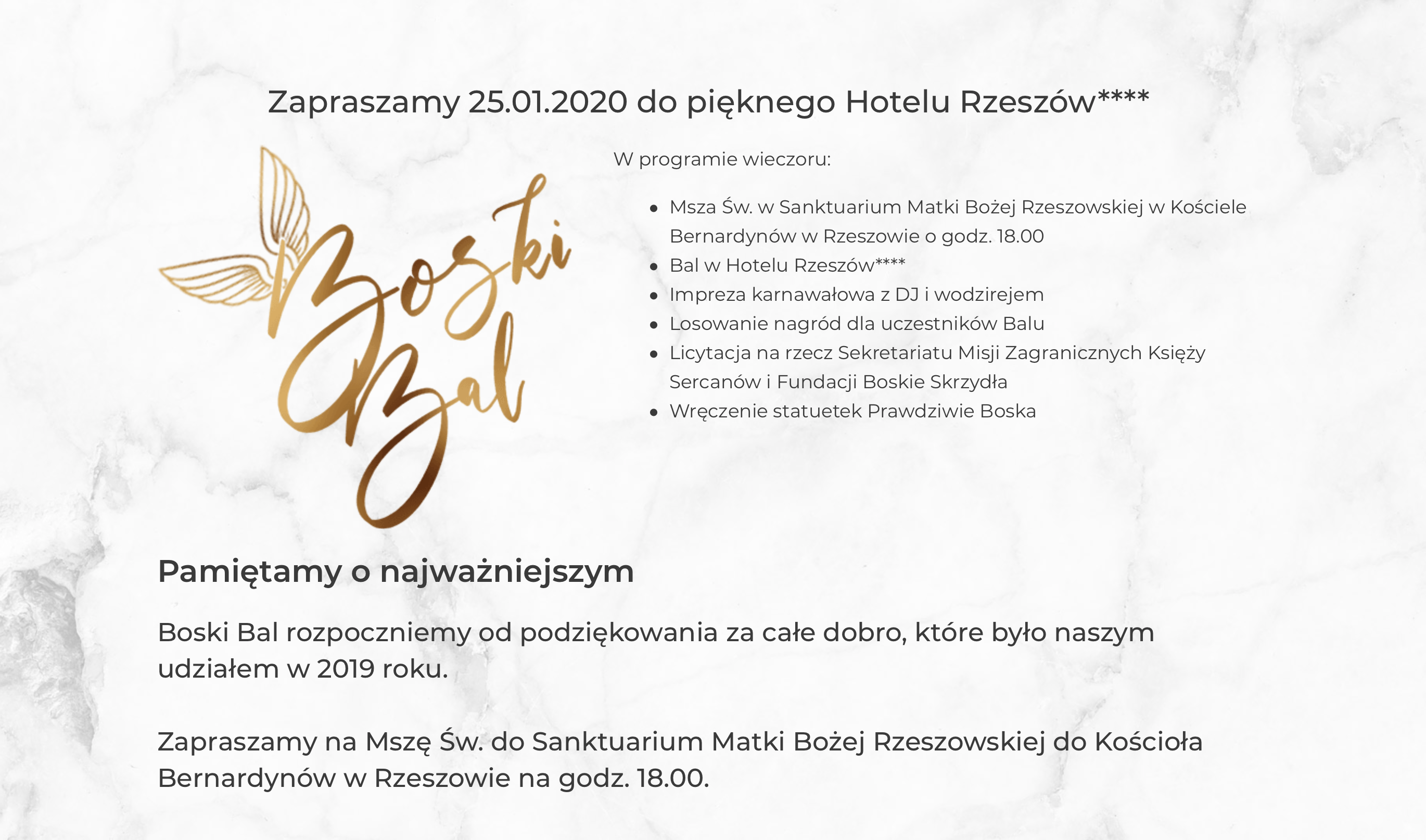 Zapraszamy 25.01.2020 do pięknego Hotelu Rzeszów****

Boski Bal

W programie wieczoru:

- Msza Św. w Sanktuarium Matki Bożej Rzeszowskiej w Kościele Bernardynów w Rzeszowie o godz. 18.00
- Bal w Hotelu Rzeszów****
- Impreza karnawałowa z DJ i wodzirejem
- Losowanie nagród dla uczestników Balu
- Licytacja na rzecz Sekretariatu Misji Zagranicznych Księży Sercanów i Fundacji Boskie Skrzydła
- Wręczenie statuetek Prawdziwie Boska

Pamiętamy o najważniejszym

Boski Bal rozpoczniemy od podziękowania za całe dobro, które było naszym udziałem w 2019 roku.

Zapraszamy na Mszę Św. do Sanktuarium Matki Bożej Rzeszowskiej do Kościoła Bernardynów w Rzeszowie na godz. 18.00.